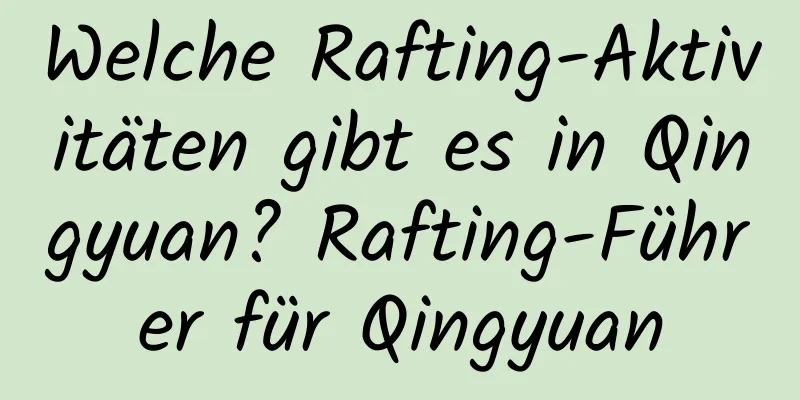 Welche Rafting-Aktivitäten gibt es in Qingyuan? Rafting-Führer für Qingyuan